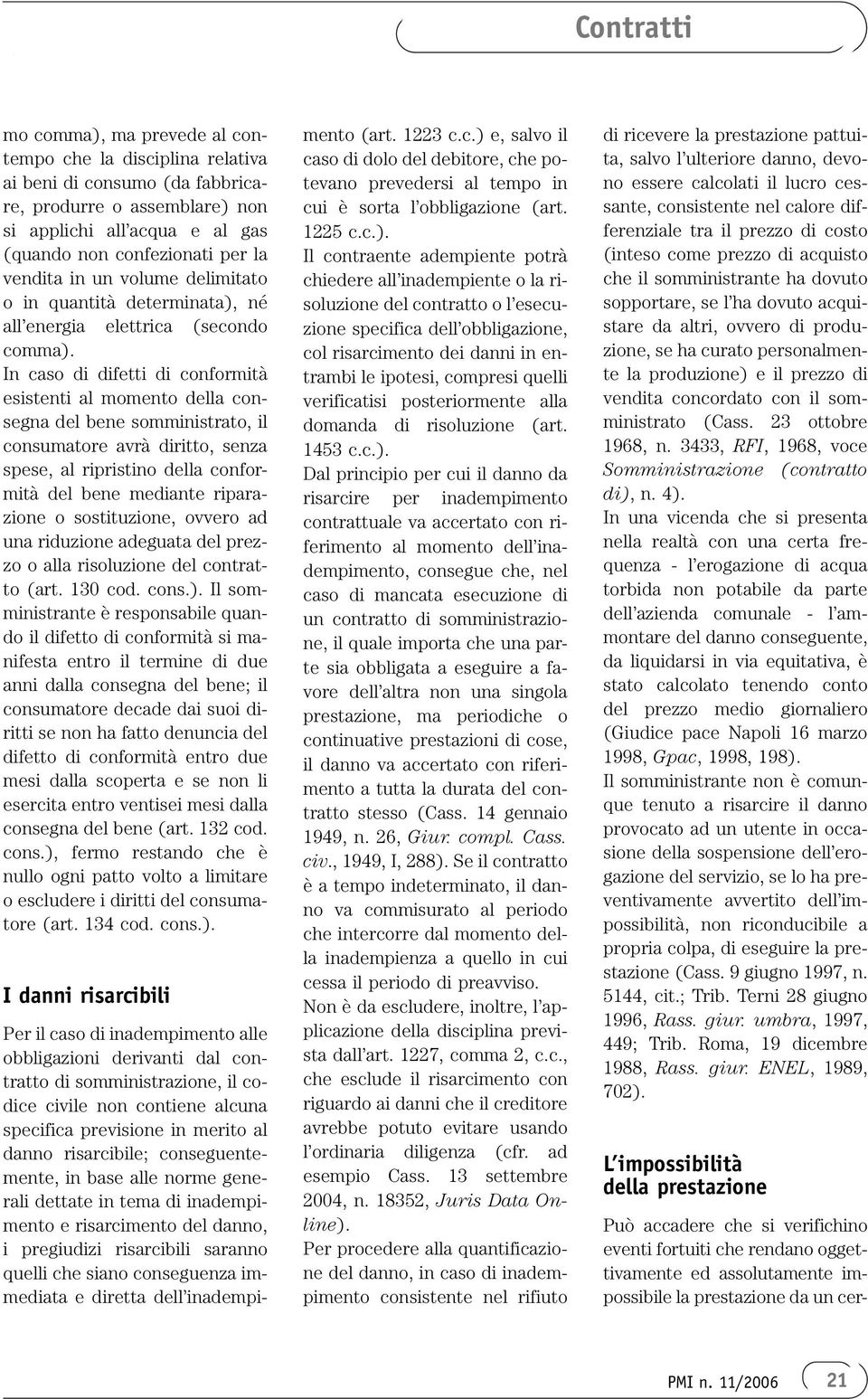 Contratti

mo comma), ma prevede al contempo che la disciplina relativa ai beni di consumo (da fabbricare, produrre o assemblare) non si applichi all'acqua e al gas (quando non confezionati per la vendita in un volume delimitato o in quantità determinata), né all'energia elettrica (secondo comma).

In caso di difetti di conformità esistenti al momento della consegna del bene somministrato, il consumatore avrà diritto, senza spese, al ripristino della conformità del bene mediante riparazione o sostituzione, ovvero ad una riduzione adeguata del prezzo o alla risoluzione del contratto (art. 130 cod. cons.). Il somministrante è responsabile quando il difetto di conformità si manifesta entro il termine di due anni dalla consegna del bene; il consumatore decade dai suoi diritti se non ha fatto denuncia del difetto di conformità entro due mesi dalla scoperta e se non li esercita entro ventisei mesi dalla consegna del bene (art. 132 cod. cons.), fermo restando che è nullo ogni patto volto a limitare o escludere i diritti del consumatore (art. 134 cod. cons.).

I danni risarcibili

Per il caso di inadempimento alle obbligazioni derivanti dal contratto di somministrazione, il codice civile non contiene alcuna specifica previsione in merito al danno risarcibile; conseguentemente, in base alle norme generali dettate in tema di inadempimento e risarcimento del danno, i pregiudizi risarcibili saranno quelli che siano conseguenza immediata e diretta dell'inadempimento (art. 1223 c.c.) e, salvo il caso di dolo del debitore, che potevano prevedersi al tempo in cui è sorta l'obbligazione (art. 1225 c.c.).

Il contraente adempiente potrà chiedere all'inadempiente o la risoluzione del contratto o l'esecuzione specifica dell'obbligazione, col risarcimento dei danni in entrambi le ipotesi, compresi quelli verificatisi posteriormente alla domanda di risoluzione (art. 1453 c.c.).

Dal principio per cui il danno da risarcire per inadempimento contrattuale va accertato con riferimento al momento dell'inadempimento, consegue che, nel caso di mancata esecuzione di un contratto di somministrazione, il quale importa che una parte sia obbligata a eseguire a favore dell'altra non una singola prestazione, ma periodiche o continuative prestazioni di cose, il danno va accertato con riferimento a tutta la durata del contratto stesso (Cass. 14 gennaio 1949, n. 26, Giur. compl. Cass. civ., 1949, I, 288). Se il contratto è a tempo indeterminato, il danno va commisurato al periodo che intercorre dal momento della inadempienza a quello in cui cessa il periodo di preavviso.

Non è da escludere, inoltre, l'applicazione della disciplina prevista dall'art. 1227, comma 2, c.c., che esclude il risarcimento con riguardo ai danni che il creditore avrebbe potuto evitare usando l'ordinaria diligenza (cfr. ad esempio Cass. 13 settembre 2004, n. 18352, Juris Data Online).

Per procedere alla quantificazione del danno, in caso di inadempimento consistente nel rifiuto di ricevere la prestazione pattuita, salvo l'ulteriore danno, devono essere calcolati il lucro cessante, consistente nel calore differenziale tra il prezzo di costo (inteso come prezzo di acquisto che il somministrante ha dovuto sopportare, se l'ha dovuto acquistare da altri, ovvero di produzione, se ha curato personalmente la produzione) e il prezzo di vendita concordato con il somministrato (Cass. 23 ottobre 1968, n. 3433, RFI, 1968, voce Somministrazione (contratto di), n. 4).

In una vicenda che si presenta nella realtà con una certa frequenza - l'erogazione di acqua torbida non potabile da parte dell'azienda comunale - l'ammontare del danno conseguente, da liquidarsi in via equitativa, è stato calcolato tenendo conto del prezzo medio giornaliero (Giudice pace Napoli 16 marzo 1998, Gpac, 1998, 198).

Il somministrante non è comunque tenuto a risarcire il danno provocato ad un utente in occasione della sospensione dell'erogazione del servizio, se lo ha preventivamente avvertito dell'impossibilità, non riconducibile a propria colpa, di eseguire la prestazione (Cass. 9 giugno 1997, n. 5144, cit.; Trib. Terni 28 giugno 1996, Rass. giur. umbra, 1997, 449; Trib. Roma, 19 dicembre 1988, Rass. giur. ENEL, 1989, 702).

L'impossibilità della prestazione

Può accadere che si verifichino eventi fortuiti che rendano oggettivamente ed assolutamente impossibile la prestazione da un cer-

PMI n. 11/2006 21